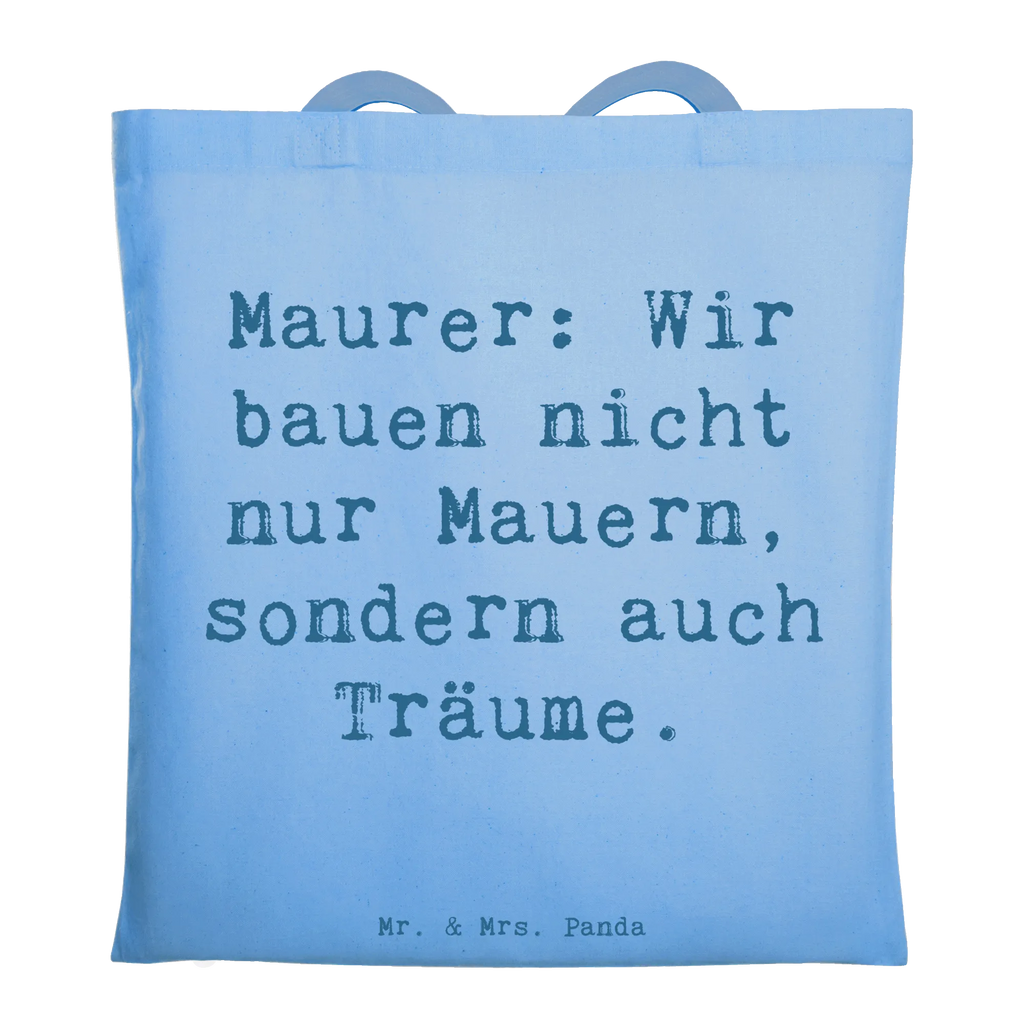 Maurer: Wir bauen nicht nur Mauern, sondern auch Träume.

Mr. & Mrs. Panda